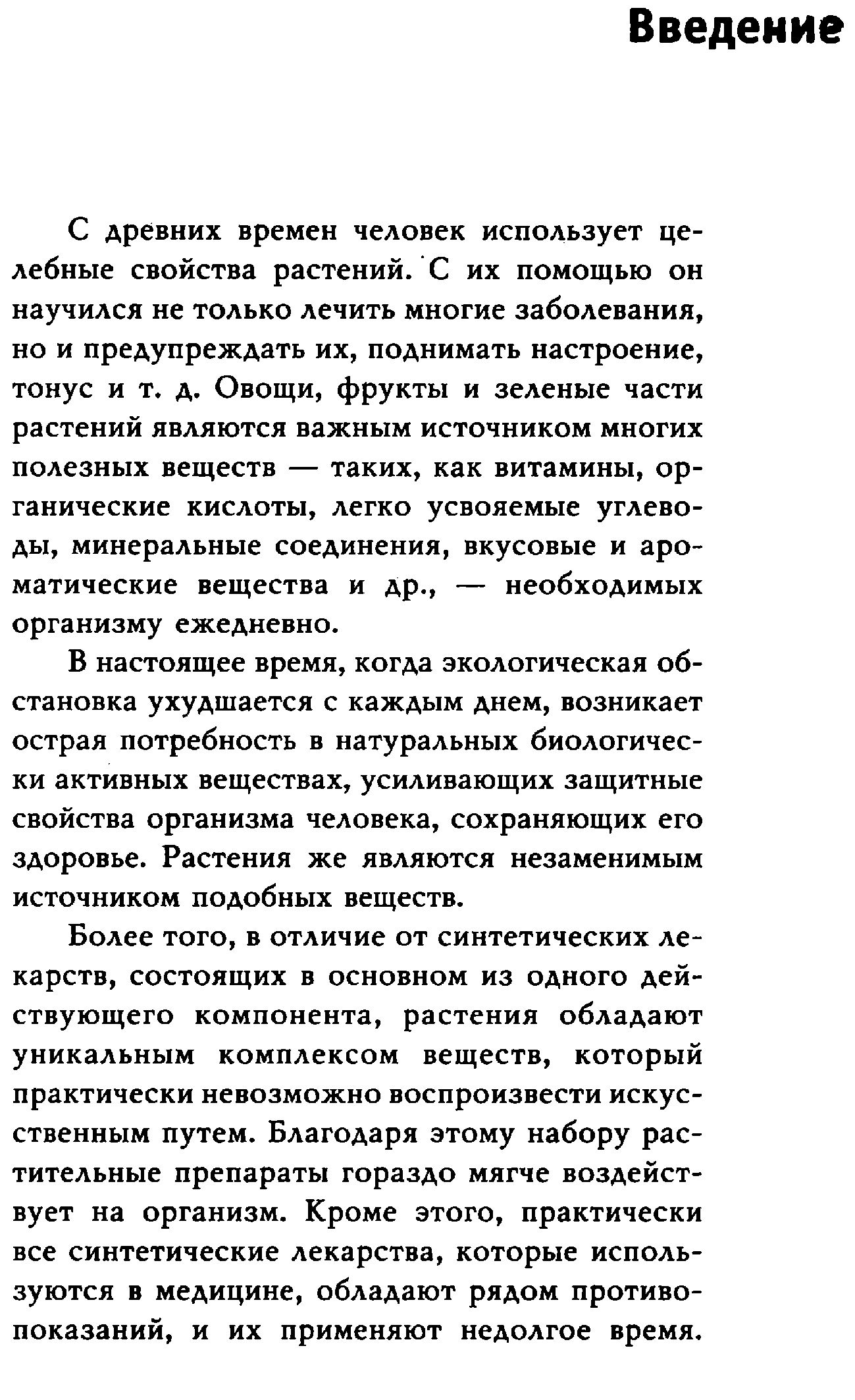 Введение

С древних времен человек использует целебные свойства растений. С их помощью он научился не только лечить многие заболевания, но и предупреждать их, поднимать настроение, тонус и т. д. Овощи, фрукты и зеленые части растений являются важным источником многих полезных веществ — таких, как витамины, органические кислоты, легко усвояемые углеводы, минеральные соединения, вкусовые и ароматические вещества и др., — необходимых организму ежедневно.

В настоящее время, когда экологическая обстановка ухудшается с каждым днем, возникает острая потребность в натуральных биологически активных веществах, усиливающих защитные свойства организма человека, сохраняющих его здоровье. Растения же являются незаменимым источником подобных веществ.

Более того, в отличие от синтетических лекарств, состоящих в основном из одного действующего компонента, растения обладают уникальным комплексом веществ, который практически невозможно воспроизвести искусственным путем. Благодаря этому набору растительные препараты гораздо мягче воздействует на организм. Кроме этого, практически все синтетические лекарства, которые используются в медицине, обладают рядом противопоказаний, и их применяют недолгое время.